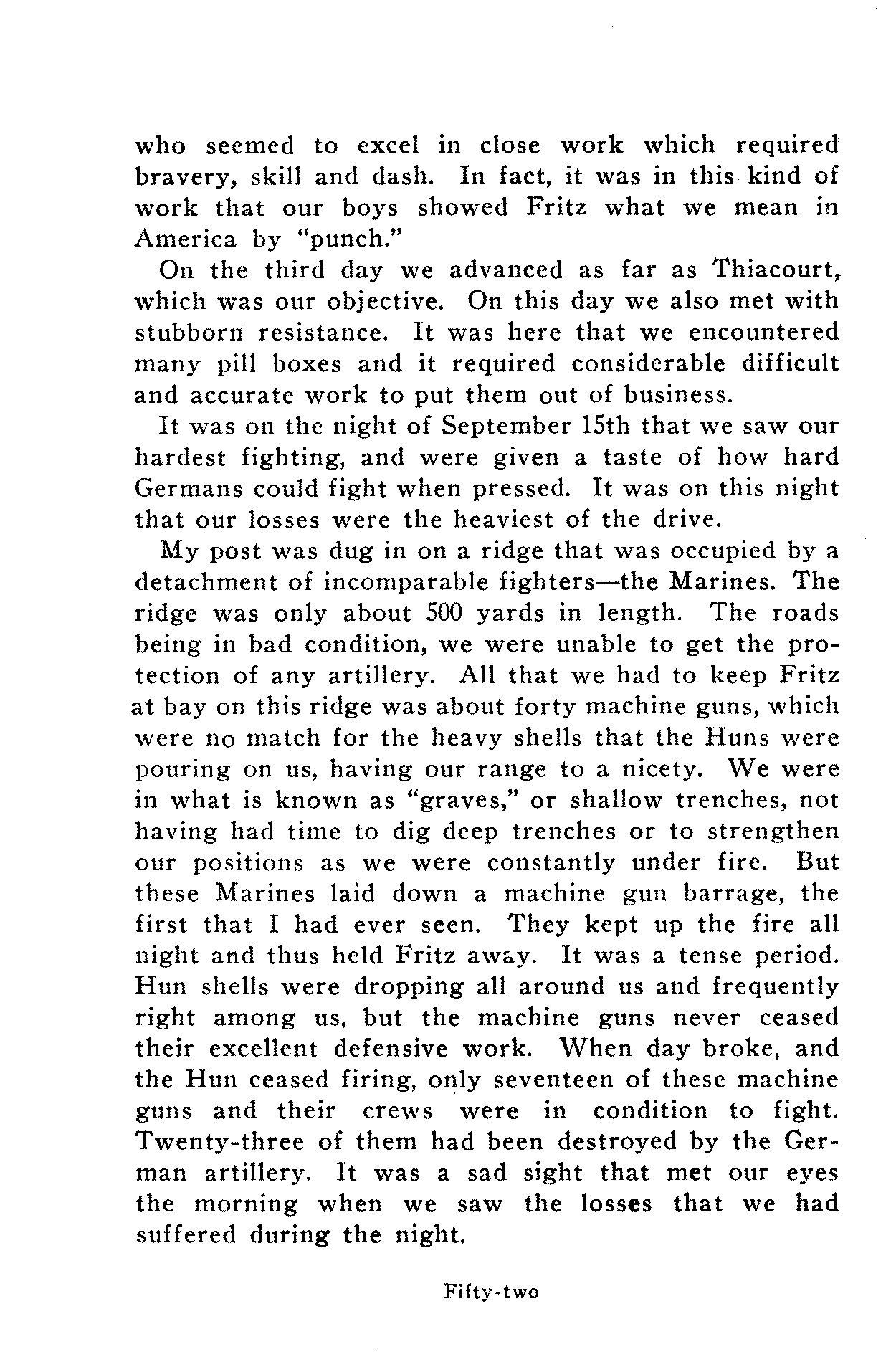 who seemed to excel in close work which required bravery, skill and dash. In fact, it was in this kind of work that our boys showed Fritz what we mean in America by "punch."

On the third day we advanced as far as Thiacourt, which was our objective. On this day we also met with stubborn resistance. It was here that we encountered many pill boxes and it required considerable difficult and accurate work to put them out of business.

It was on the night of September 15th that we saw our hardest fighting, and were given a taste of how hard Germans could fight when pressed. It was on this night that our losses were the heaviest of the drive.

My post was dug in on a ridge that was occupied by a detachment of incomparable fighters—the Marines. The ridge was only about 500 yards in length. The roads being in bad condition, we were unable to get the protection of any artillery. All that we had to keep Fritz at bay on this ridge was about forty machine guns, which were no match for the heavy shells that the Huns were pouring on us, having our range to a nicety. We were in what is known as "graves," or shallow trenches, not having had time to dig deep trenches or to strengthen our positions as we were constantly under fire. But these Marines laid down a machine gun barrage, the first that I had ever seen. They kept up the fire all night and thus held Fritz away. It was a tense period. Hun shells were dropping all around us and frequently right among us, but the machine guns never ceased their excellent defensive work. When day broke, and the Hun ceased firing, only seventeen of these machine guns and their crews were in condition to fight. Twenty-three of them had been destroyed by the German artillery. It was a sad sight that met our eyes the morning when we saw the losses that we had suffered during the night.

Fifty-two